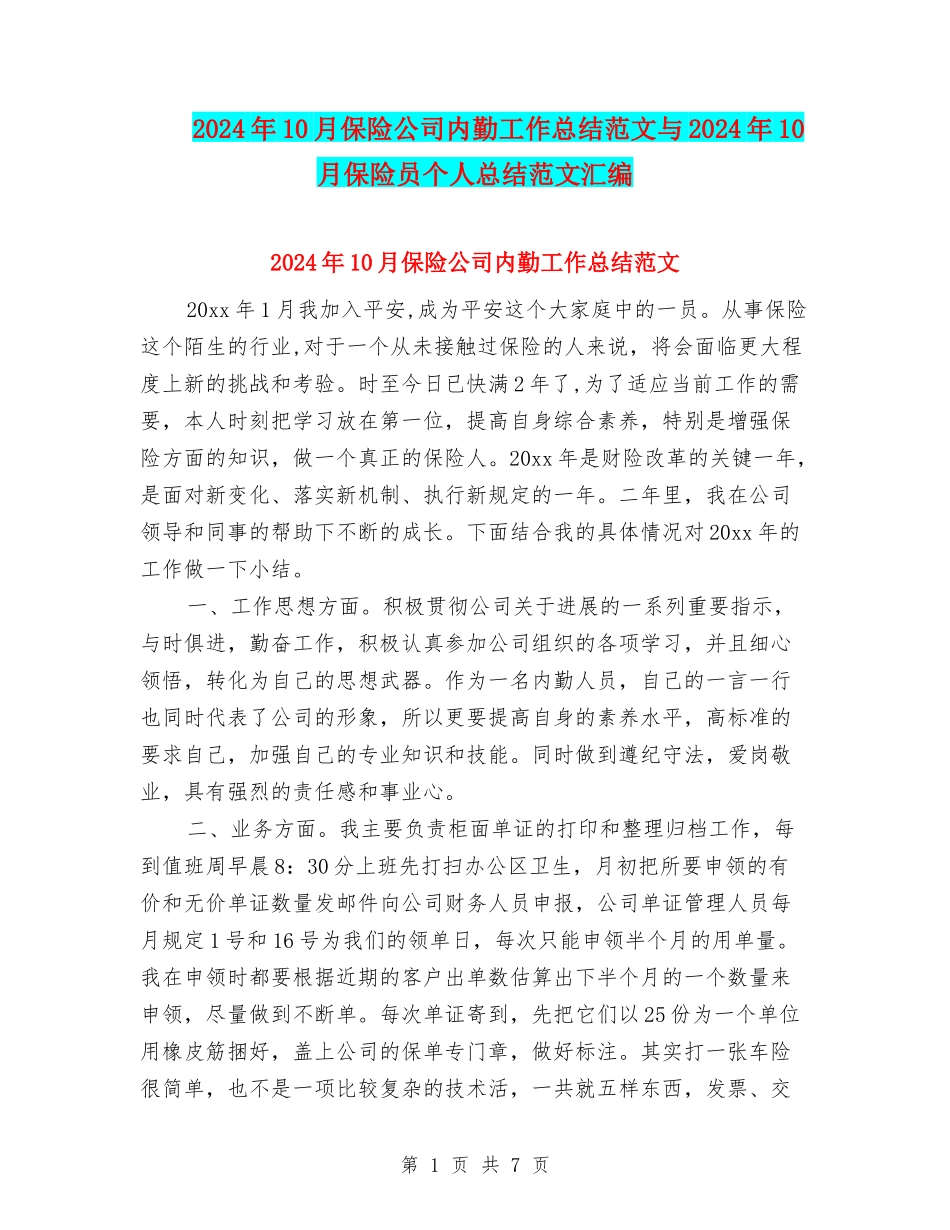 2024年10月保险公司内勤工作总结范文与2024年10月保险员个人总结范文汇编

2024年10月保险公司内勤工作总结范文

20xx年1月我加入平安,成为平安这个大家庭中的一员。从事保险这个陌生的行业,对于一个从未接触过保险的人来说，将会面临更大程度上新的挑战和考验。时至今日已快满2年了,为了适应当前工作的需要，本人时刻把学习放在第一位，提高自身综合素养，特别是增强保险方面的知识，做一个真正的保险人。20xx年是财险改革的关键一年，是面对新变化、落实新机制、执行新规定的一年。二年里，我在公司领导和同事的帮助下不断的成长。下面结合我的具体情况对20xx年的工作做一下小结。

一、工作思想方面。积极贯彻公司关于进展的一系列重要指示，与时俱进，勤奋工作，积极认真参加公司组织的各项学习，并且细心领悟，转化为自己的思想武器。作为一名内勤人员，自己的一言一行也同时代表了公司的形象，所以更要提高自身的素养水平，高标准的要求自己，加强自己的专业知识和技能。同时做到遵纪守法，爱岗敬业，具有强烈的责任感和事业心。

二、业务方面。我主要负责柜面单证的打印和整理归档工作，每到值班周早晨8：30分上班先打扫办公区卫生，月初把所要申领的有价和无价单证数量发邮件向公司财务人员申报，公司单证管理人员每月规定1号和16号为我们的领单日，每次只能申领半个月的用单量。我在申领时都要根据近期的客户出单数估算出下半个月的一个数量来申领，尽量做到不断单。每次单证寄到，先把它们以25份为一个单位用橡皮筋捆好，盖上公司的保单专门章，做好标注。其实打一张车险很简单，也不是一项比较复杂的技术活，一共就五样东西，发票、交

第 1 页 共 7 页